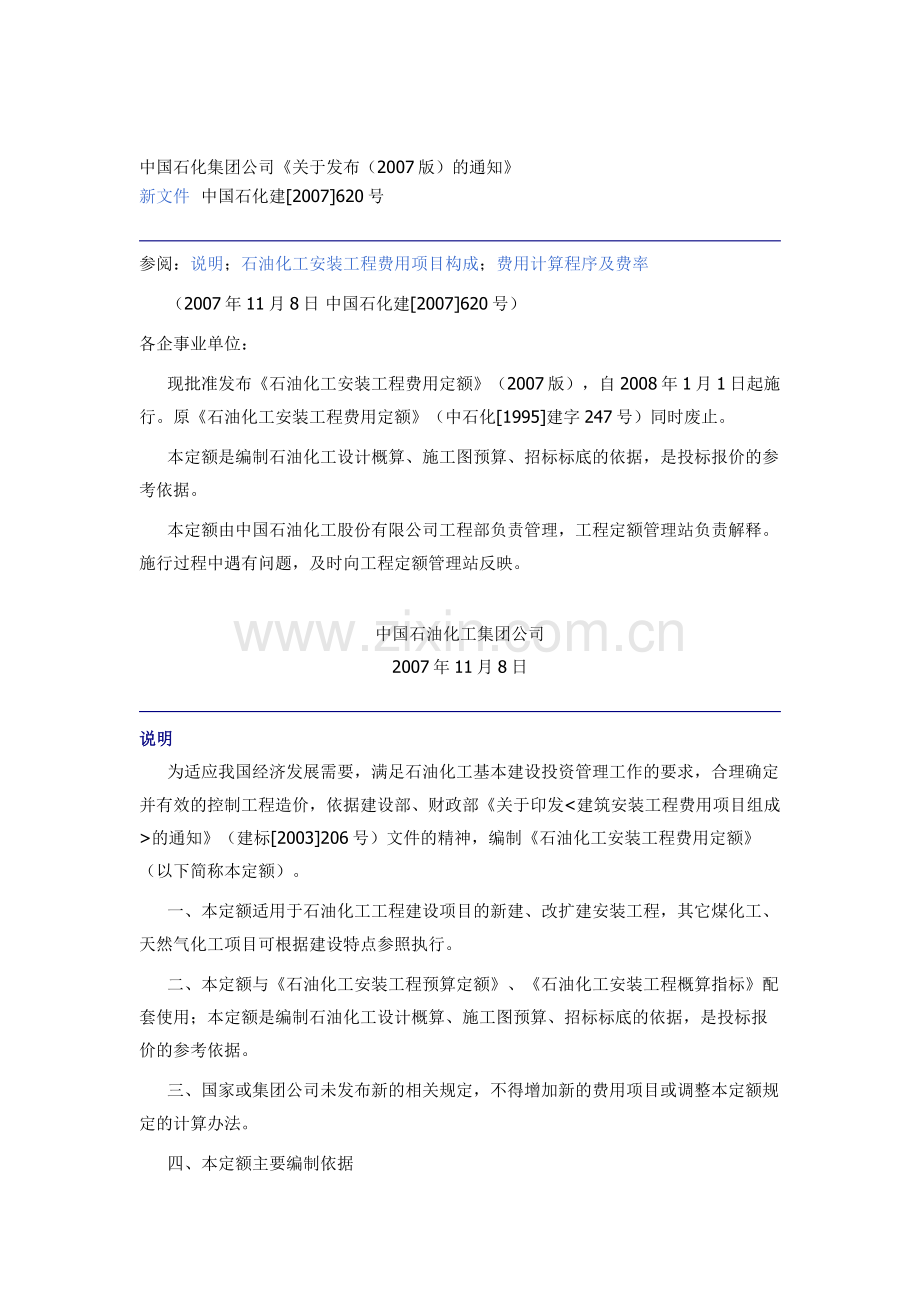 中国石化集团公司《关于发布（2007版）的通知》
新文件 中国石化建[2007]620号

参阅：说明；石油化工安装工程费用项目构成；费用计算程序及费率

（2007年11月8日 中国石化建[2007]620号）

各企事业单位：

现批准发布《石油化工安装工程费用定额》（2007版），自2008年1月1日起施行。原《石油化工安装工程费用定额》（中石化[1995]建字247号）同时废止。

本定额是编制石油化工设计概算、施工图预算、招标标底的依据，是投标报价的参考依据。

本定额由中国石油化工股份有限公司工程部负责管理，工程定额管理站负责解释。施行过程中遇有问题，及时向工程定额管理站反映。

www.zixin.com.cn

中国石油化工集团公司
2007年11月8日

说明

为适应我国经济发展需要，满足石油化工基本建设投资管理工作的要求，合理确定并有效的控制工程造价，依据建设部、财政部《关于印发<建筑安装工程费用项目组成>的通知》（建标[2003]206号）文件的精神，编制《石油化工安装工程费用定额》（以下简称本定额）。

一、本定额适用于石油化工工程建设项目的新建、改扩建安装工程，其它煤化工、天然气化工项目可根据建设特点参照执行。

二、本定额与《石油化工安装工程预算定额》、《石油化工安装工程概算指标》配套使用；本定额是编制石油化工设计概算、施工图预算、招标标底的依据，是投标报价的参考依据。

三、国家或集团公司未发布新的相关规定，不得增加新的费用项目或调整本定额规定的计算办法。

四、本定额主要编制依据